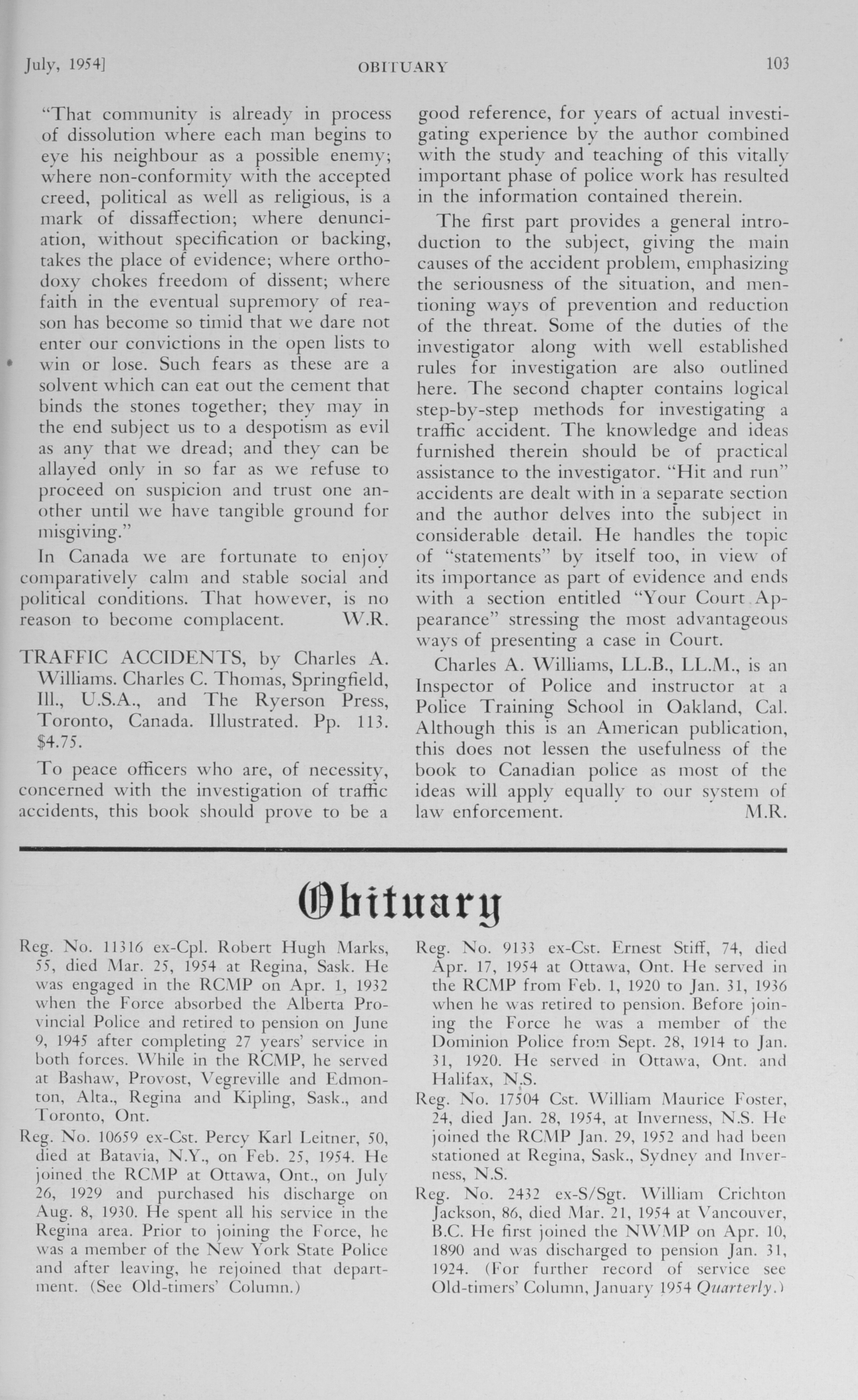 July, 1954]    OBITUARY    103

"That community is already in process of dissolution where each man begins to eye his neighbour as a possible enemy; where non-conformity with the accepted creed, political as well as religious, is a mark of dissaffection; where denunciation, without specification or backing, takes the place of evidence; where orthodoxy chokes freedom of dissent; where faith in the eventual supremory of reason has become so timid that we dare not enter our convictions in the open lists to win or lose. Such fears as these are a solvent which can eat out the cement that binds the stones together; they may in the end subject us to a despotism as evil as any that we dread; and they can be allayed only in so far as we refuse to proceed on suspicion and trust one another until we have tangible ground for misgiving."

In Canada we are fortunate to enjoy comparatively calm and stable social and political conditions. That however, is no reason to become complacent. W.R.

TRAFFIC ACCIDENTS, by Charles A. Williams. Charles C. Thomas, Springfield, Ill., U.S.A., and The Ryerson Press, Toronto, Canada. Illustrated. Pp. 113. $4.75.

To peace officers who are, of necessity, concerned with the investigation of traffic accidents, this book should prove to be a good reference, for years of actual investigating experience by the author combined with the study and teaching of this vitally important phase of police work has resulted in the information contained therein.

The first part provides a general introduction to the subject, giving the main causes of the accident problem, emphasizing the seriousness of the situation, and mentioning ways of prevention and reduction of the threat. Some of the duties of the investigator along with well established rules for investigation are also outlined here. The second chapter contains logical step-by-step methods for investigating a traffic accident. The knowledge and ideas furnished therein should be of practical assistance to the investigator. "Hit and run" accidents are dealt with in a separate section and the author delves into the subject in considerable detail. He handles the topic of "statements" by itself too, in view of its importance as part of evidence and ends with a section entitled "Your Court Appearance" stressing the most advantageous ways of presenting a case in Court.

Charles A. Williams, LL.B., LL.M., is an Inspector of Police and instructor at a Police Training School in Oakland, Cal. Although this is an American publication, this does not lessen the usefulness of the book to Canadian police as most of the ideas will apply equally to our system of law enforcement. M.R.

Obituary

Reg. No. 11316 ex-Cpl. Robert Hugh Marks, 55, died Mar. 25, 1954 at Regina, Sask. He was engaged in the RCMP on Apr. 1, 1932 when the Force absorbed the Alberta Provincial Police and retired to pension on June 9, 1945 after completing 27 years' service in both forces. While in the RCMP, he served at Bashaw, Provost, Vegreville and Edmonton, Alta., Regina and Kipling, Sask., and Toronto, Ont.

Reg. No. 10659 ex-Cst. Percy Karl Leitner, 50, died at Batavia, N.Y., on Feb. 25, 1954. He joined the RCMP at Ottawa, Ont., on July 26, 1929 and purchased his discharge on Aug. 8, 1930. He spent all his service in the Regina area. Prior to joining the Force, he was a member of the New York State Police and after leaving, he rejoined that department. (See Old-timers' Column.)

Reg. No. 9133 ex-Cst. Ernest Stiff, 74, died Apr. 17, 1954 at Ottawa, Ont. He served in the RCMP from Feb. 1, 1920 to Jan. 31, 1936 when he was retired to pension. Before joining the Force he was a member of the Dominion Police from Sept. 28, 1914 to Jan. 31, 1920. He served in Ottawa, Ont. and Halifax, N.S.

Reg. No. 17504 Cst. William Maurice Foster, 24, died Jan. 28, 1954, at Inverness, N.S. He joined the RCMP Jan. 29, 1952 and had been stationed at Regina, Sask., Sydney and Inverness, N.S.

Reg. No. 2432 ex-S/Sgt. William Crichton Jackson, 86, died Mar. 21, 1954 at Vancouver, B.C. He first joined the NWMP on Apr. 10, 1890 and was discharged to pension Jan. 31, 1924. (For further record of service see Old-timers' Column, January 1954 Quarterly.)